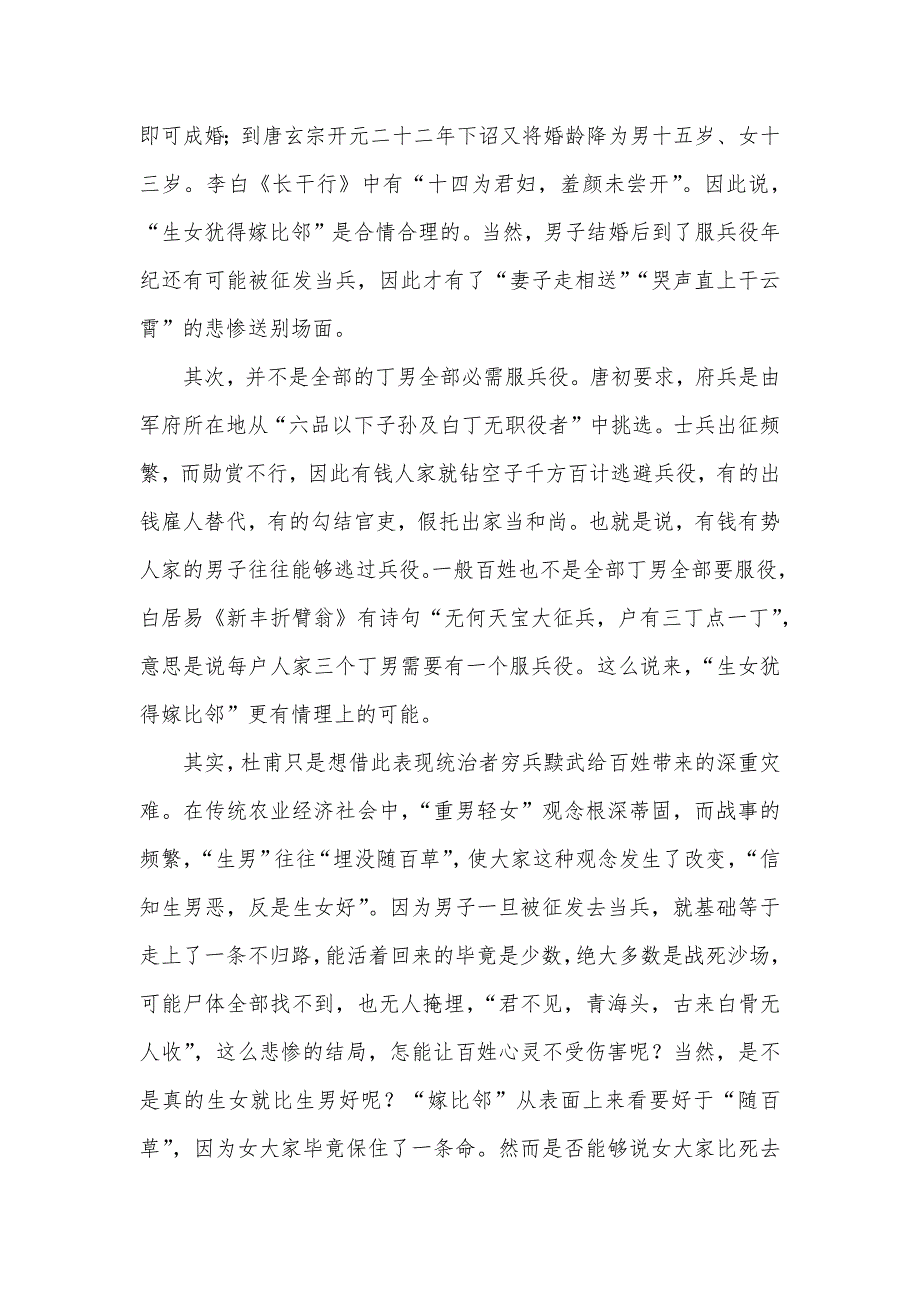 即可成婚；到唐玄宗开元二十二年下诏又将婚龄降为男十五岁、女十三岁。李白《长干行》中有“十四为君妇，羞颜未尝开”。因此说，“生女犹得嫁比邻”是合情合理的。当然，男子结婚后到了服兵役年纪还有可能被征发当兵，因此才有了“妻子走相送”“哭声直上干云霄”的悲惨送别场面。

其次，并不是全部的丁男全部必需服兵役。唐初要求，府兵是由军府所在地从“六品以下子孙及白丁无职役者”中挑选。士兵出征频繁，而勋赏不行，因此有钱人家就钻空子千方百计逃避兵役，有的出钱雇人替代，有的勾结官吏，假托出家当和尚。也就是说，有钱有势人家的男子往往能够逃过兵役。一般百姓也不是全部丁男全部要服役，白居易《新丰折臂翁》有诗句“无何天宝大征兵，户有三丁点一丁”，意思是说每户人家三个丁男需要有一个服兵役。这么说来，“生女犹得嫁比邻”更有情理上的可能。

其实，杜甫只是想借此表现统治者穷兵黩武给百姓带来的深重灾难。在传统农业经济社会中，“重男轻女”观念根深蒂固，而战事的频繁，“生男”往往“埋没随百草”，使大家这种观念发生了改变，“信知生男恶，反是生女好”。因为男子一旦被征发去当兵，就基础等于走上了一条不归路，能活着回来的毕竟是少数，绝大多数是战死沙场，可能尸体全部找不到，也无人掩埋，“君不见，青海头，古来白骨无人收”，这么悲惨的结局，怎能让百姓心灵不受伤害呢？当然，是不是真的生女就比生男好呢？“嫁比邻”从表面上来看要好于“随百草”，因为女大家毕竟保住了一条命。然而是否能够说女大家比死去